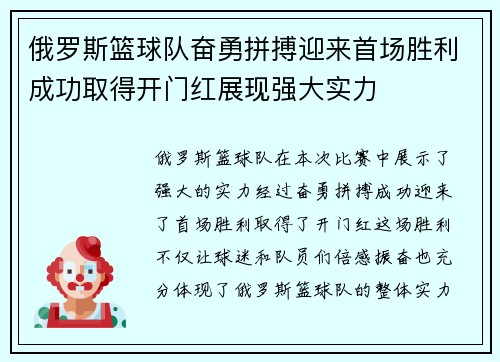 俄罗斯篮球队奋勇拼搏迎来首场胜利成功取得开门红展现强大实力

俄罗斯篮球队在本次比赛中展示了强大的实力经过奋勇拼搏成功迎来了首场胜利取得了开门红这场胜利不仅让球迷和队员们倍感振奋也充分体现了俄罗斯篮球队的整体实力